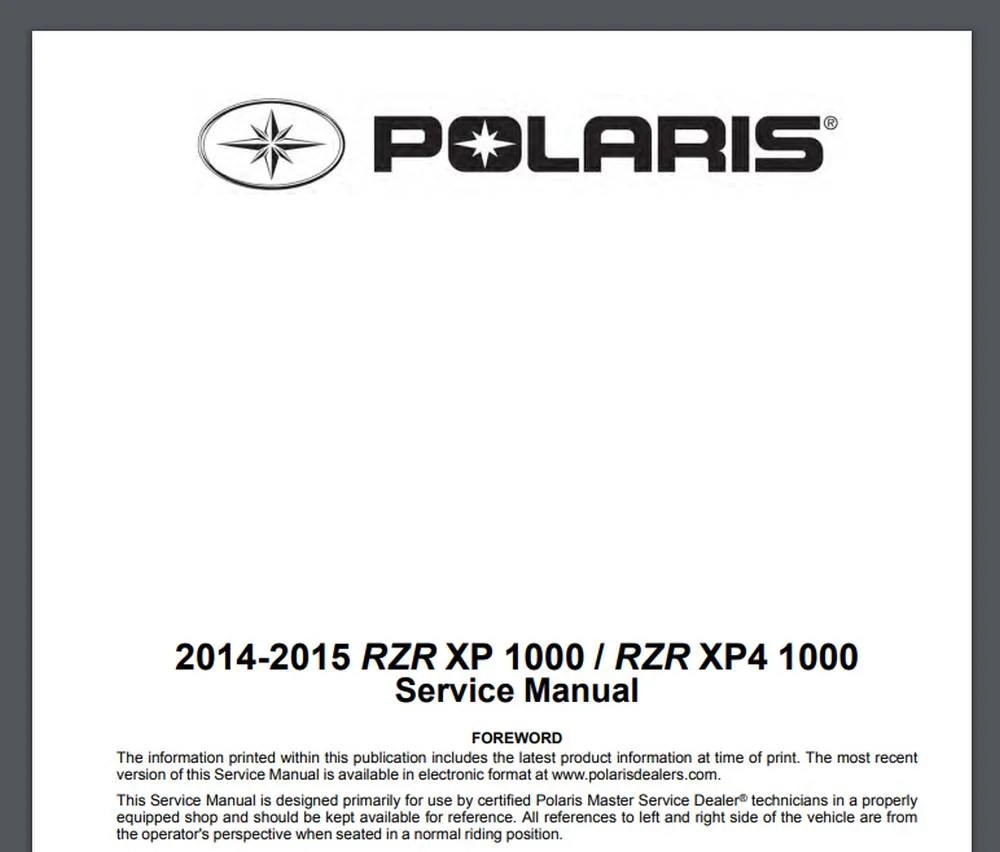 POLARIS®

2014-2015 RZR XP 1000 / RZR XP4 1000
Service Manual

FOREWORD

The information printed within this publication includes the latest product information at time of print. The most recent version of this Service Manual is available in electronic format at www.polarisdealers.com.

This Service Manual is designed primarily for use by certified Polaris Master Service Dealer® technicians in a properly equipped shop and should be kept available for reference. All references to left and right side of the vehicle are from the operator's perspective when seated in a normal riding position.